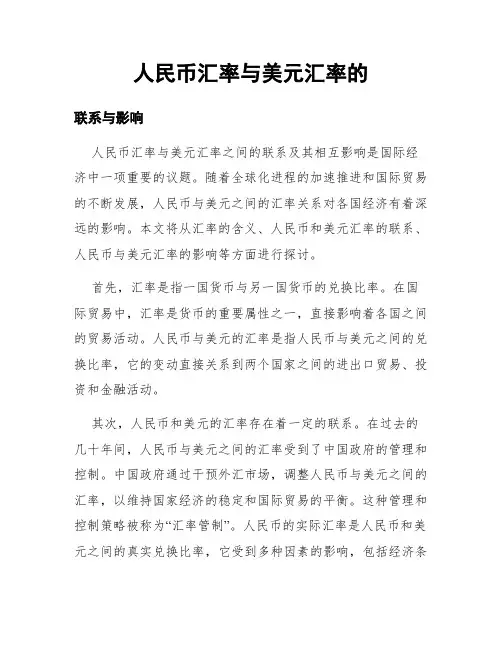 人民币汇率与美元汇率的

联系与影响

人民币汇率与美元汇率之间的联系及其相互影响是国际经济中一项重要的议题。随着全球化进程的加速推进和国际贸易的不断发展，人民币与美元之间的汇率关系对各国经济有着深远的影响。本文将从汇率的含义、人民币和美元汇率的联系、人民币与美元汇率的影响等方面进行探讨。

首先，汇率是指一国货币与另一国货币的兑换比率。在国际贸易中，汇率是货币的重要属性之一，直接影响着各国之间的贸易活动。人民币与美元的汇率是指人民币与美元之间的兑换比率，它的变动直接关系到两个国家之间的进出口贸易、投资和金融活动。

其次，人民币和美元的汇率存在着一定的联系。在过去的几十年间，人民币与美元之间的汇率受到了中国政府的管理和控制。中国政府通过干预外汇市场，调整人民币与美元之间的汇率，以维持国家经济的稳定和国际贸易的平衡。这种管理和控制策略被称为“汇率管制”。人民币的实际汇率是人民币和美元之间的真实兑换比率，它受到多种因素的影响，包括经济条